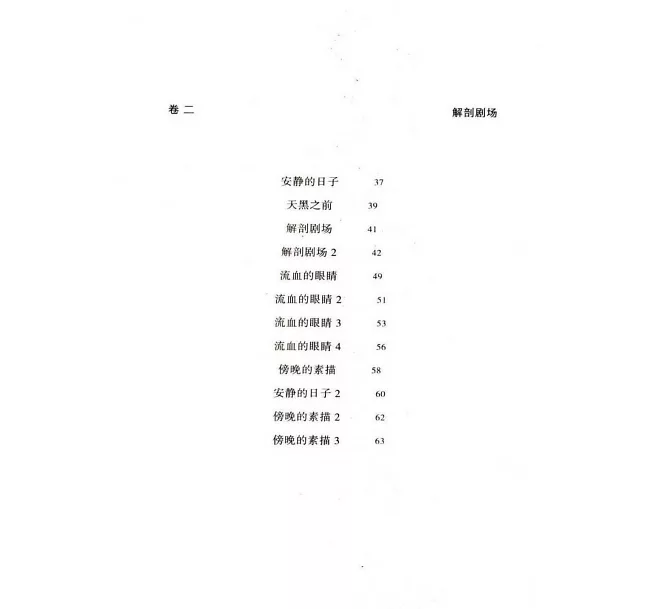 卷二 解剖剧场

安静的日子 37
天黑之前 39
解剖剧场 41
解剖剧场2 42
流血的眼睛 49
流血的眼睛2 51
流血的眼睛3 53
流血的眼睛4 56
傍晚的素描 58
安静的日子2 60
傍晚的素描2 62
傍晚的素描3 63